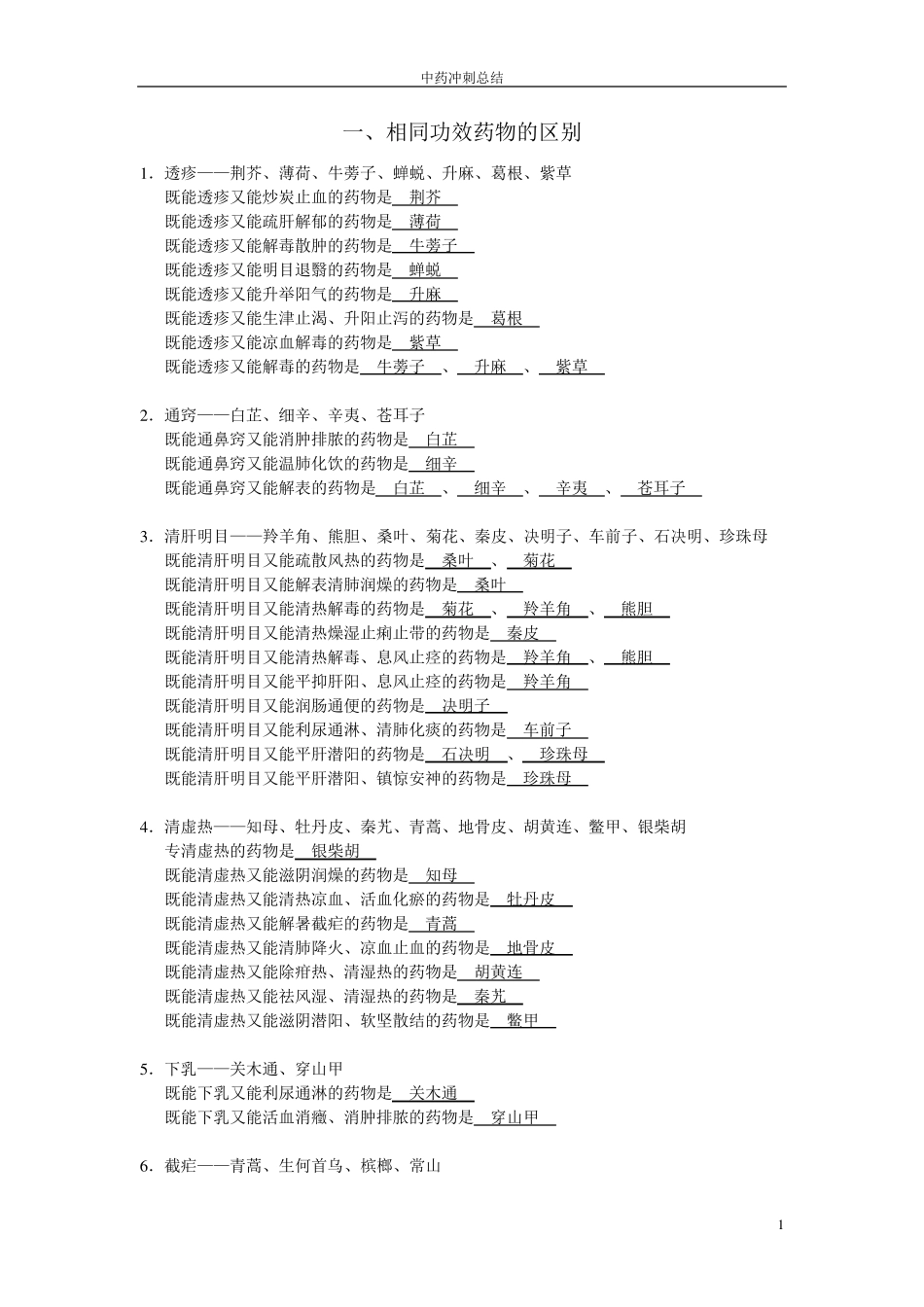 中药冲刺总结

一、相同功效药物的区别

1. 透疹——荆芥、薄荷、牛蒡子、蝉蜕、升麻、葛根、紫草
既能透疹又能炒炭止血的药物是 荆芥
既能透疹又能疏肝解郁的药物是 薄荷
既能透疹又能解毒散肿的药物是 牛蒡子
既能透疹又能明目退翳的药物是 蝉蜕
既能透疹又能升举阳气的药物是 升麻
既能透疹又能生津止渴、升阳止泻的药物是 葛根
既能透疹又能凉血解毒的药物是 紫草
既能透疹又能解毒的药物是 牛蒡子 、 升麻 、 紫草

2. 通窍——白芷、细辛、辛夷、苍耳子
既能通鼻窍又能消肿排脓的药物是 白芷
既能通鼻窍又能温肺化饮的药物是 细辛
既能通鼻窍又能解表的药物是 白芷 、 细辛 、 辛夷 、 苍耳子

3. 清肝明目——羚羊角、熊胆、桑叶、菊花、秦皮、决明子、车前子、石决明、珍珠母
既能清肝明目又能疏散风热的药物是 桑叶 、 菊花
既能清肝明目又能解表清肺润燥的药物是 桑叶
既能清肝明目又能清热解毒的药物是 菊花 、 羚羊角 、 熊胆
既能清肝明目又能清热燥湿止痢止带的药物是 秦皮
既能清肝明目又能清热解毒、息风止痉的药物是 羚羊角 、 熊胆
既能清肝明目又能平抑肝阳、息风止痉的药物是 羚羊角
既能清肝明目又能润肠通便的药物是 决明子
既能清肝明目又能利尿通淋、清肺化痰的药物是 车前子
既能清肝明目又能平肝潜阳的药物是 石决明 、 珍珠母
既能清肝明目又能平肝潜阳、镇惊安神的药物是 珍珠母

4. 清虚热——知母、牡丹皮、秦艽、青蒿、地骨皮、胡黄连、鳖甲、银柴胡
专清虚热的药物是 银柴胡
既能清虚热又能滋阴润燥的药物是 知母
既能清虚热又能清热凉血、活血化瘀的药物是 牡丹皮
既能清虚热又能解暑截疟的药物是 青蒿
既能清虚热又能清肺降火、凉血止血的药物是 地骨皮
既能清虚热又能除疳热、清湿热的药物是 胡黄连
既能清虚热又能祛风湿、清湿热的药物是 秦艽
既能清虚热又能滋阴潜阳、软坚散结的药物是 鳖甲

5. 下乳——关木通、穿山甲
既能下乳又能利尿通淋的药物是 关木通
既能下乳又能活血消癥、消肿排脓的药物是 穿山甲

6. 截疟——青蒿、生何首乌、槟榔、常山

1